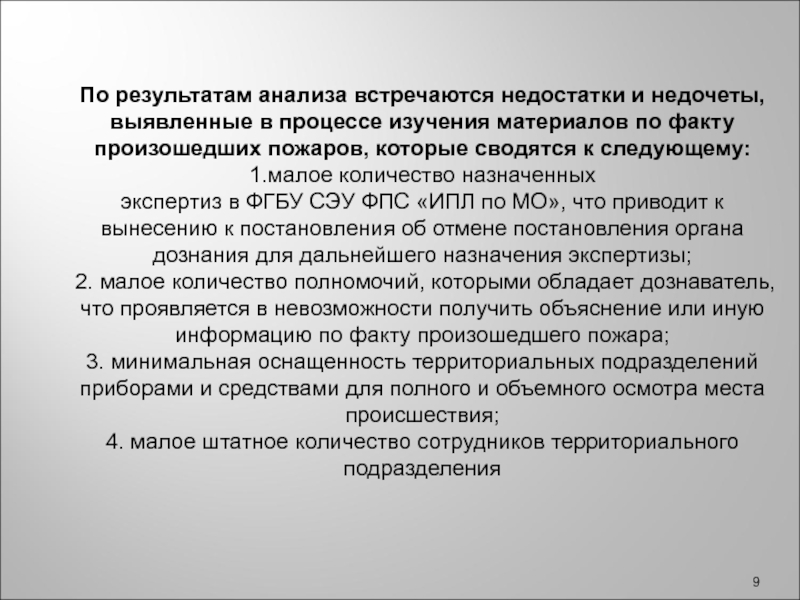 По результатам анализа встречаются недостатки и недочеты, выявленные в процессе изучения материалов по факту произошедших пожаров, которые сводятся к следующему:
1.малое количество назначенных экспертиз в ФГБУ СЭУ ФПС «ИПЛ по МО», что приводит к вынесению к постановления об отмене постановления органа дознания для дальнейшего назначения экспертизы;
2. малое количество полномочий, которыми обладает дознаватель, что проявляется в невозможности получить объяснение или иную информацию по факту произошедшего пожара;
3. минимальная оснащенность территориальных подразделений приборами и средствами для полного и объемного осмотра места происшествия;
4. малое штатное количество сотрудников территориального подразделения

9